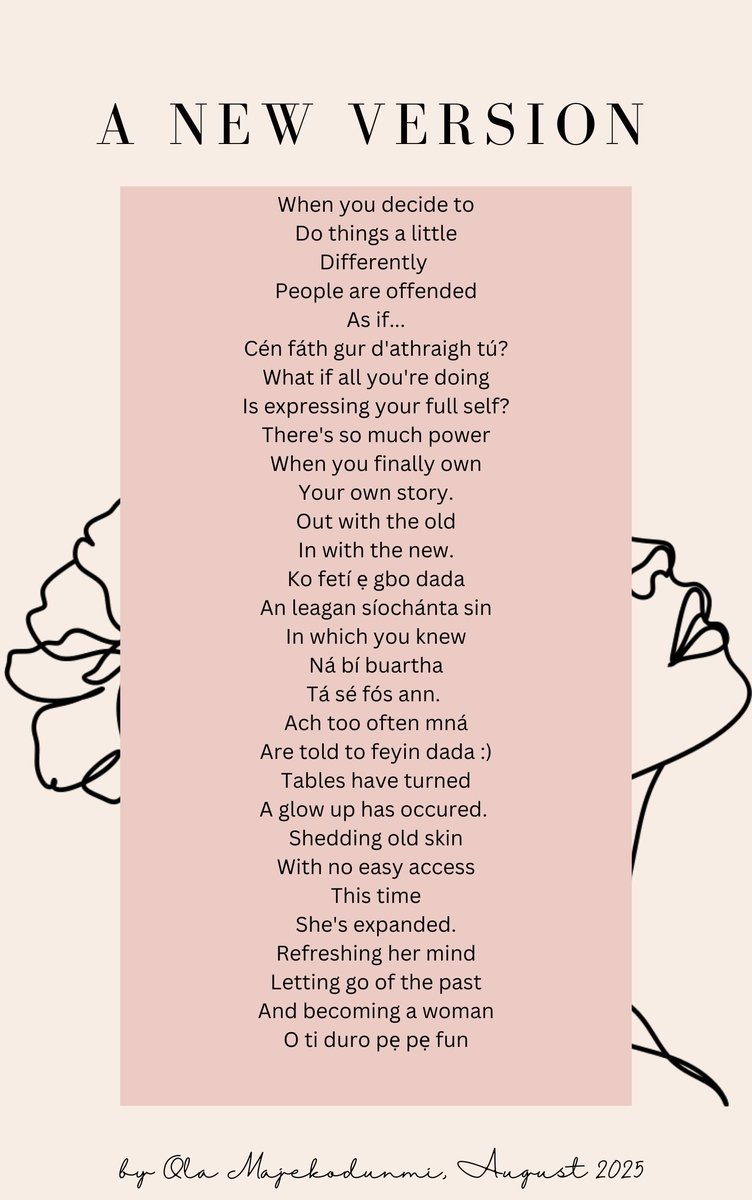 A NEW VERSION

When you decide to
Do things a little
Differently
People are offended
As if...
Cén fáth gur d'athraigh tú?
What if all you're doing
Is expressing your full self?
There's so much power
When you finally own
Your own story.
Out with the old
In with the new.
Ko fetí ẹ gbo dada
An leagan síochánta sin
In which you knew
Ná bí buartha
Tá sé fós ann.
Ach too often mná
Are told to feyin dada :)
Tables have turned
A glow up has occured.
Shedding old skin
With no easy access
This time
She's expanded.
Refreshing her mind
Letting go of the past
And becoming a woman
O ti duro pẹ pẹ fun

by Ola Majekodunmi, August 2025